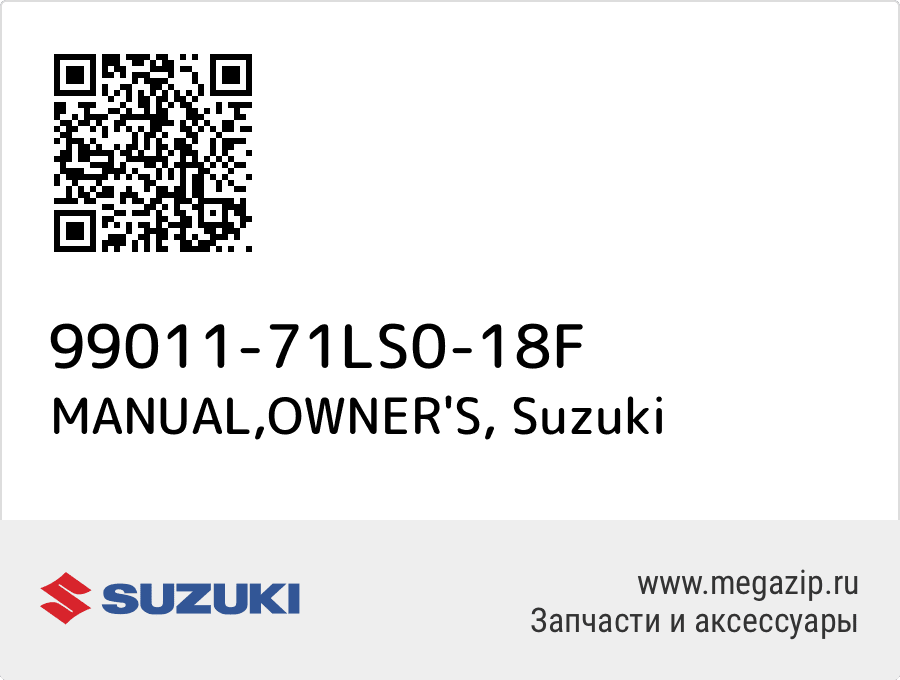 99011-71LS0-18F
MANUAL,OWNER'S, Suzuki

SUZUKI

www.megazip.ru
Запчасти и аксессуары